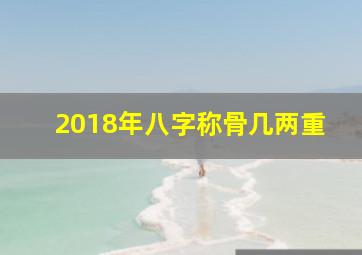 2018年八字称骨几两重